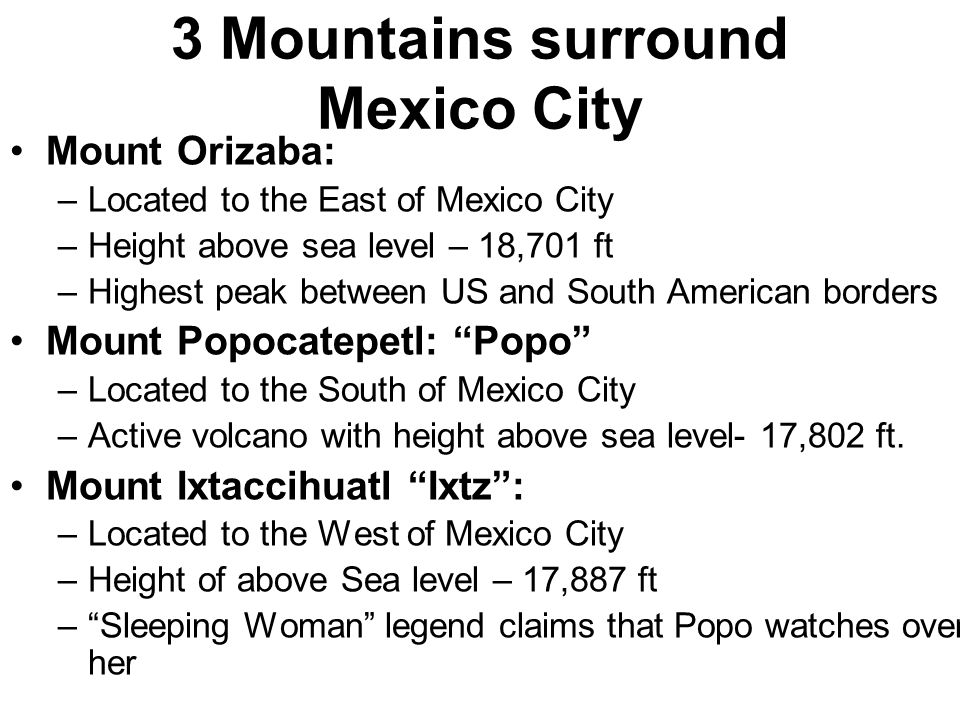 3 Mountains surround Mexico City

• Mount Orizaba:
– Located to the East of Mexico City
– Height above sea level – 18,701 ft
– Highest peak between US and South American borders

• Mount Popocatepetl: “Popo”
– Located to the South of Mexico City
– Active volcano with height above sea level- 17,802 ft.

• Mount Ixtaccihuatl “Ixtz”:
– Located to the West of Mexico City
– Height of above Sea level – 17,887 ft
– “Sleeping Woman” legend claims that Popo watches over her